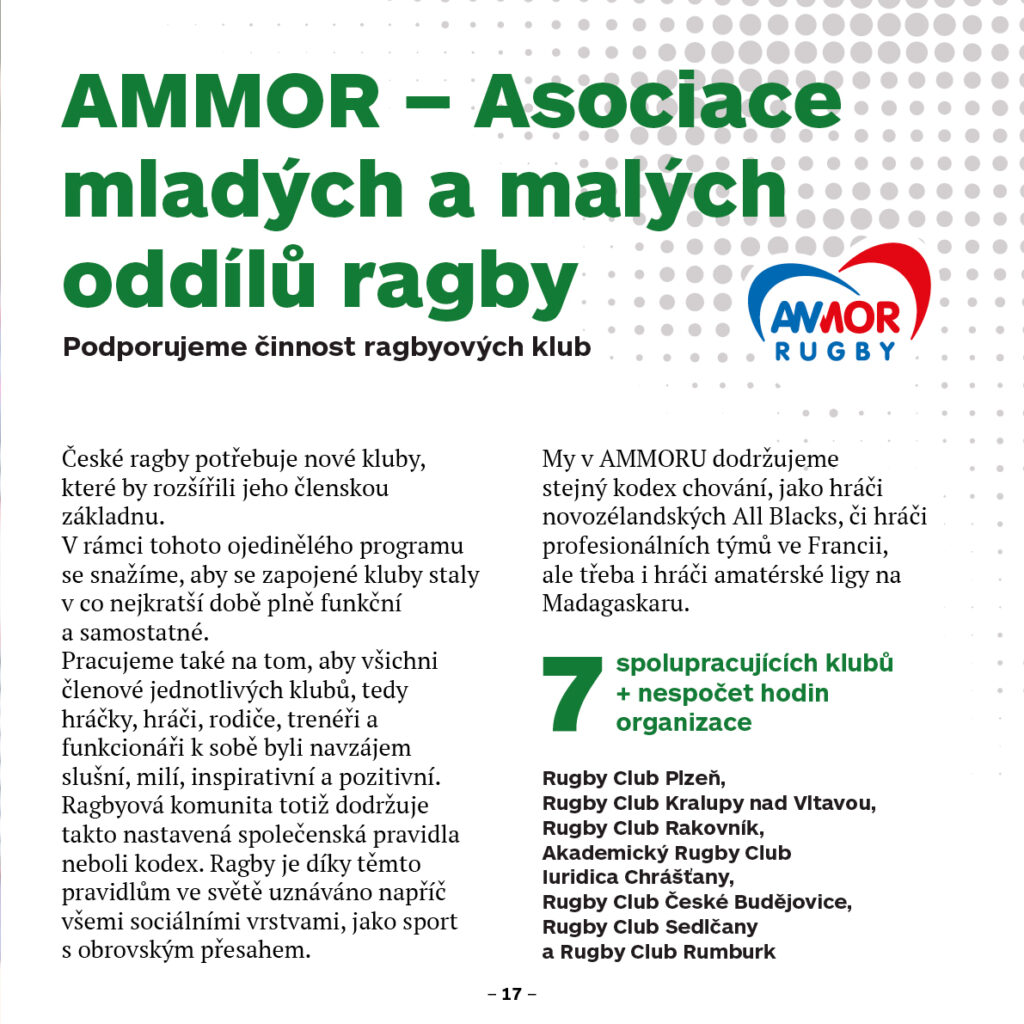 AMMOR – Asociace mladých a malých oddílů ragby

Podporujeme činnost ragbyových klub

AMMOR
RUGBY

České ragby potřebuje nové kluby, které by rozšířili jeho členskou základnu.
V rámci tohoto ojedinělého programu se snažíme, aby se zapojené kluby staly v co nejkratší době plně funkční a samostatné.
Pracujeme také na tom, aby všichni členové jednotlivých klubů, tedy hráčky, hráči, rodiče, trenéři a funkcionáři k sobě byli navzájem slušní, milí, inspirativní a pozitivní. Ragbyová komunita totiž dodržuje takto nastavená společenská pravidla neboli kodex. Ragby je díky těmto pravidlům ve světě uznáváno napříč všemi sociálními vrstvami, jako sport s obrovským přesahem.

My v AMMORU dodržujeme stejný kodex chování, jako hráči novozélandských All Blacks, či hráči profesionálních týmů ve Francii, ale třeba i hráči amatérské ligy na Madagaskaru.

7 spolupracujících klubů + nespočet hodin organizace

Rugby Club Plzeň,
Rugby Club Kralupy nad Vltavou,
Rugby Club Rakovník,
Akademický Rugby Club Iuridica Chrášťany,
Rugby Club České Budějovice,
Rugby Club Sedlčany
a Rugby Club Rumburk

– 17 –